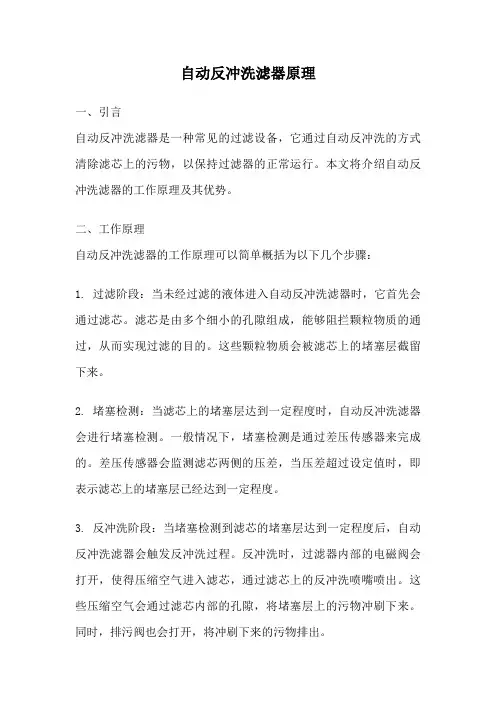 自动反冲洗滤器原理

一、引言

自动反冲洗滤器是一种常见的过滤设备，它通过自动反冲洗的方式清除滤芯上的污物，以保持过滤器的正常运行。本文将介绍自动反冲洗滤器的工作原理及其优势。

二、工作原理

自动反冲洗滤器的工作原理可以简单概括为以下几个步骤：

1. 过滤阶段：当未经过滤的液体进入自动反冲洗滤器时，它首先会通过滤芯。滤芯是由多个细小的孔隙组成，能够阻拦颗粒物质的通过，从而实现过滤的目的。这些颗粒物质会被滤芯上的堵塞层截留下来。

2. 堵塞检测：当滤芯上的堵塞层达到一定程度时，自动反冲洗滤器会进行堵塞检测。一般情况下，堵塞检测是通过差压传感器来完成的。差压传感器会监测滤芯两侧的压差，当压差超过设定值时，即表示滤芯上的堵塞层已经达到一定程度。

3. 反冲洗阶段：当堵塞检测到滤芯的堵塞层达到一定程度后，自动反冲洗滤器会触发反冲洗过程。反冲洗时，过滤器内部的电磁阀会打开，使得压缩空气进入滤芯，通过滤芯上的反冲洗喷嘴喷出。这些压缩空气会通过滤芯内部的孔隙，将堵塞层上的污物冲刷下来。同时，排污阀也会打开，将冲刷下来的污物排出。